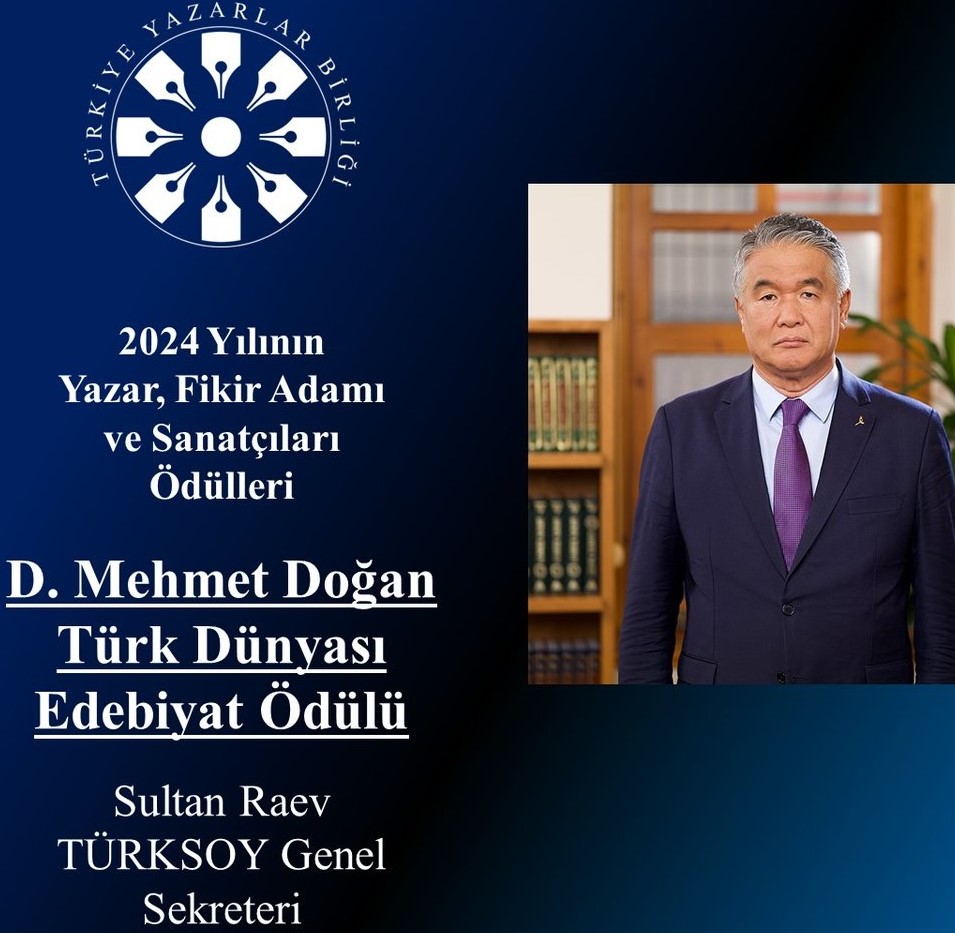 TÜRKİYE YAZARLAR BİRLİĞİ

2024 Yılının Yazar, Fikir Adamı ve Sanatçıları Ödülleri

D. Mehmet Doğan Türk Dünyası Edebiyat Ödülü

Sultan Raev TÜRKSOY Genel Sekreteri